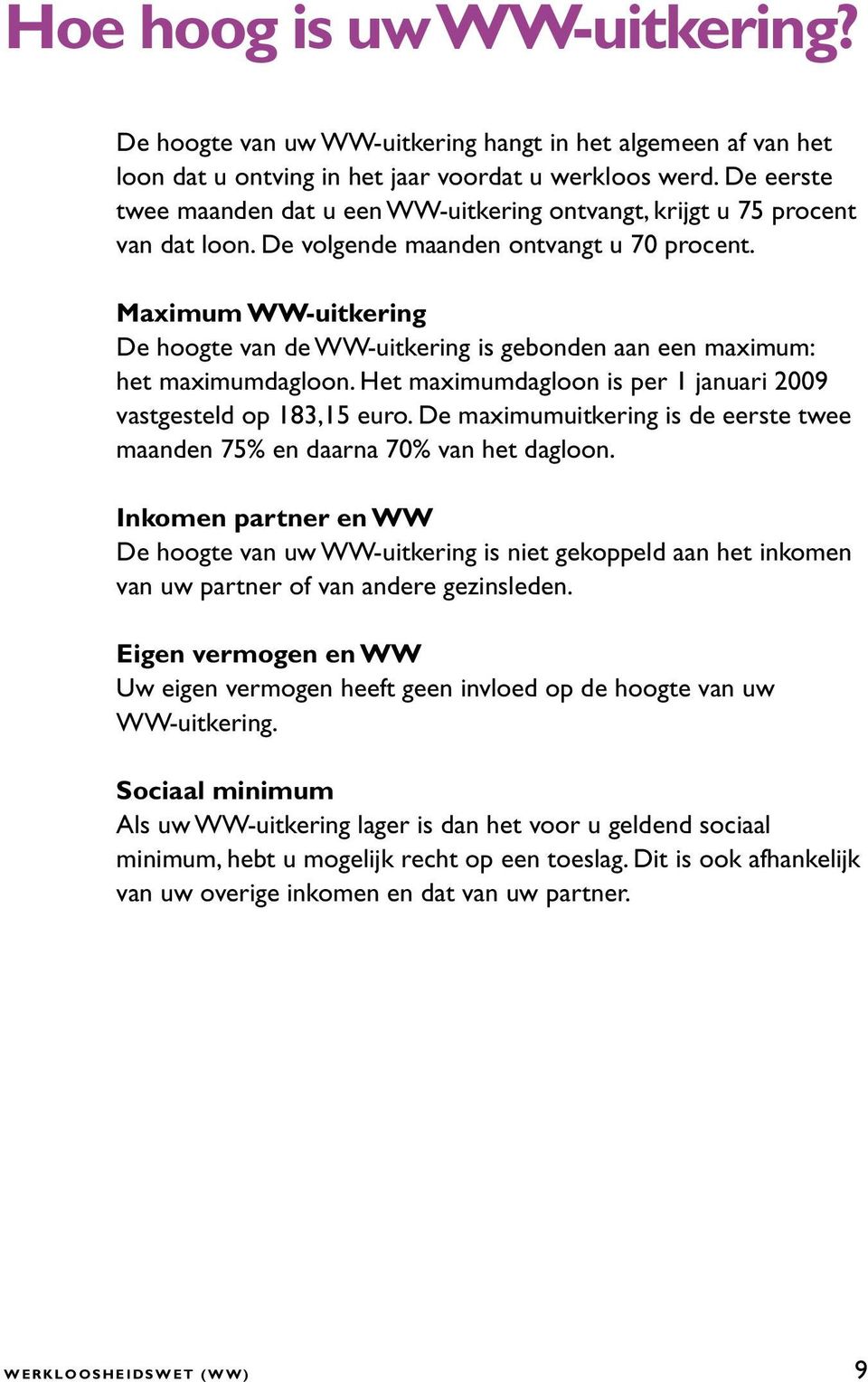 Hoe hoog is uw WW-uitkering?

De hoogte van uw WW-uitkering hangt in het algemeen af van het loon dat u ontving in het jaar voordat u werkloos werd. De eerste twee maanden dat u een WW-uitkering ontvangt, krijgt u 75 procent van dat loon. De volgende maanden ontvangt u 70 procent.

Maximum WW-uitkering
De hoogte van de WW-uitkering is gebonden aan een maximum: het maximumdagloon. Het maximumdagloon is per 1 januari 2009 vastgesteld op 183,15 euro. De maximumuitkering is de eerste twee maanden 75% en daarna 70% van het dagloon.

Inkomen partner en WW
De hoogte van uw WW-uitkering is niet gekoppeld aan het inkomen van uw partner of van andere gezinsleden.

Eigen vermogen en WW
Uw eigen vermogen heeft geen invloed op de hoogte van uw WW-uitkering.

Sociaal minimum
Als uw WW-uitkering lager is dan het voor u geldend sociaal minimum, hebt u mogelijk recht op een toeslag. Dit is ook afhankelijk van uw overige inkomen en dat van uw partner.

WERKLOOSHEIDSWET (WW) 9